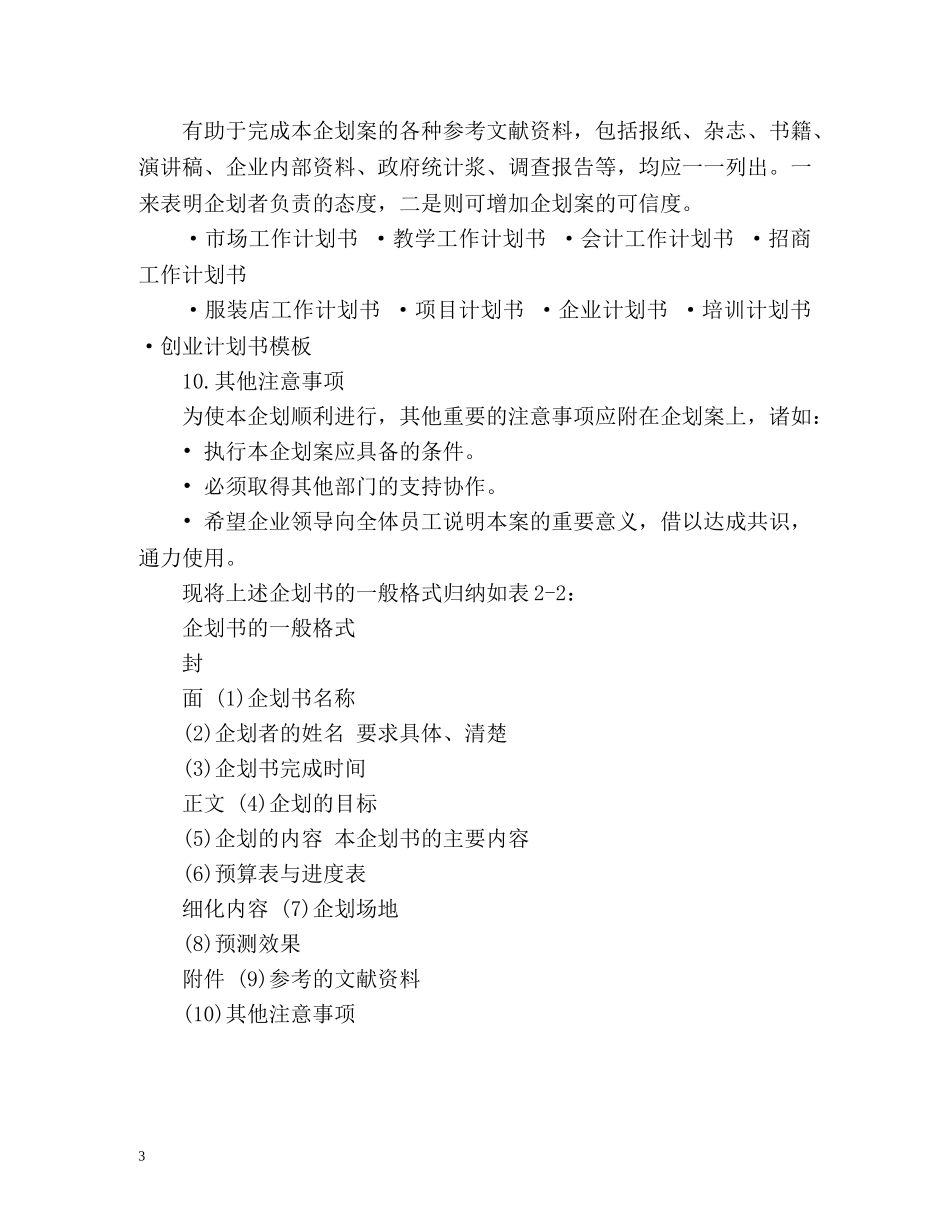 有助于完成本企划案的各种参考文献资料，包括报纸、杂志、书籍、演讲稿、企业内部资料、政府统计浆、调查报告等，均应一一列出。一来表明企划者负责的态度，二是则可增加企划案的可信度。

·市场工作计划书 ·教学工作计划书 ·会计工作计划书 ·招商工作计划书

·服装店工作计划书 ·项目计划书 ·企业计划书 ·培训计划书 ·创业计划书模板

10.其他注意事项

为使本企划顺利进行，其他重要的注意事项应附在企划案上，诸如：

• 执行本企划案应具备的条件。

• 必须取得其他部门的支持协作。

• 希望企业领导向全体员工说明本案的重要意义，借以达成共识，通力使用。

现将上述企划书的一般格式归纳如表 2-2：

企划书的一般格式

封

面 (1)企划书名称

(2)企划者的姓名 要求具体、清楚

(3)企划书完成时间

正文 (4)企划的目标

(5)企划的内容 本企划书的主要内容

(6)预算表与进度表

细化内容 (7)企划场地

(8)预测效果

附件 (9)参考的文献资料

(10)其他注意事项

3